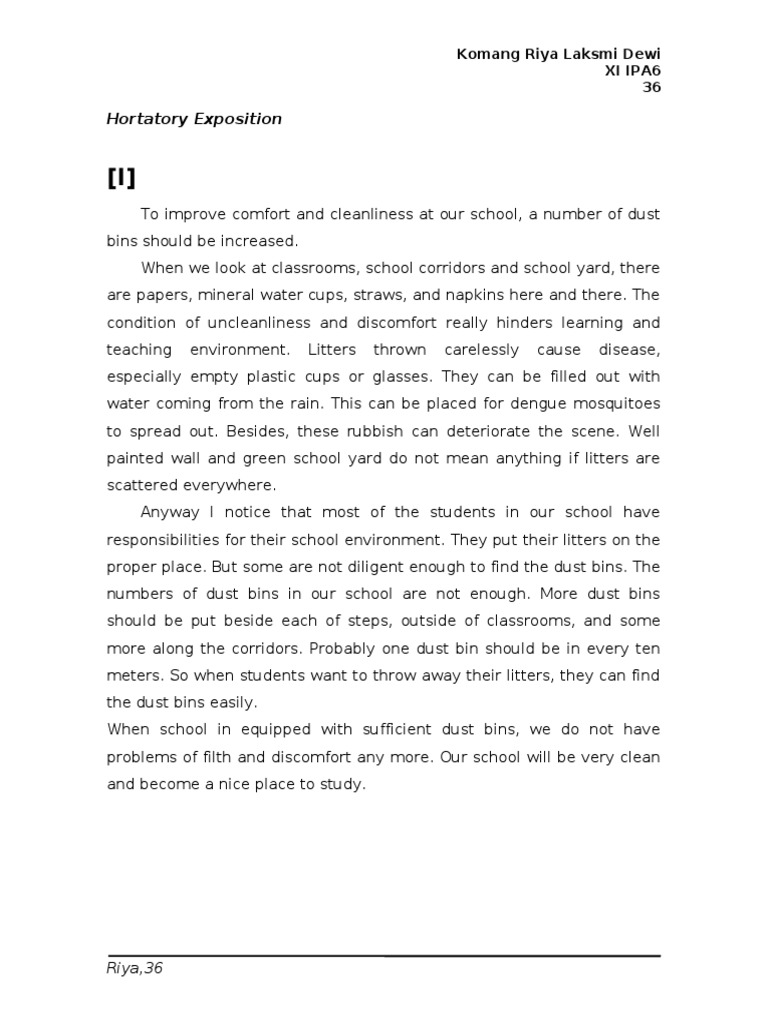 Komang Riya Laksmi Dewi
XI IPA6
36

Hortatory Exposition

[I]

To improve comfort and cleanliness at our school, a number of dust bins should be increased.

When we look at classrooms, school corridors and school yard, there are papers, mineral water cups, straws, and napkins here and there. The condition of uncleanliness and discomfort really hinders learning and teaching environment. Litters thrown carelessly cause disease, especially empty plastic cups or glasses. They can be filled out with water coming from the rain. This can be placed for dengue mosquitoes to spread out. Besides, these rubbish can deteriorate the scene. Well painted wall and green school yard do not mean anything if litters are scattered everywhere.

Anyway I notice that most of the students in our school have responsibilities for their school environment. They put their litters on the proper place. But some are not diligent enough to find the dust bins. The numbers of dust bins in our school are not enough. More dust bins should be put beside each of steps, outside of classrooms, and some more along the corridors. Probably one dust bin should be in every ten meters. So when students want to throw away their litters, they can find the dust bins easily.

When school in equipped with sufficient dust bins, we do not have problems of filth and discomfort any more. Our school will be very clean and become a nice place to study.

Riya,36